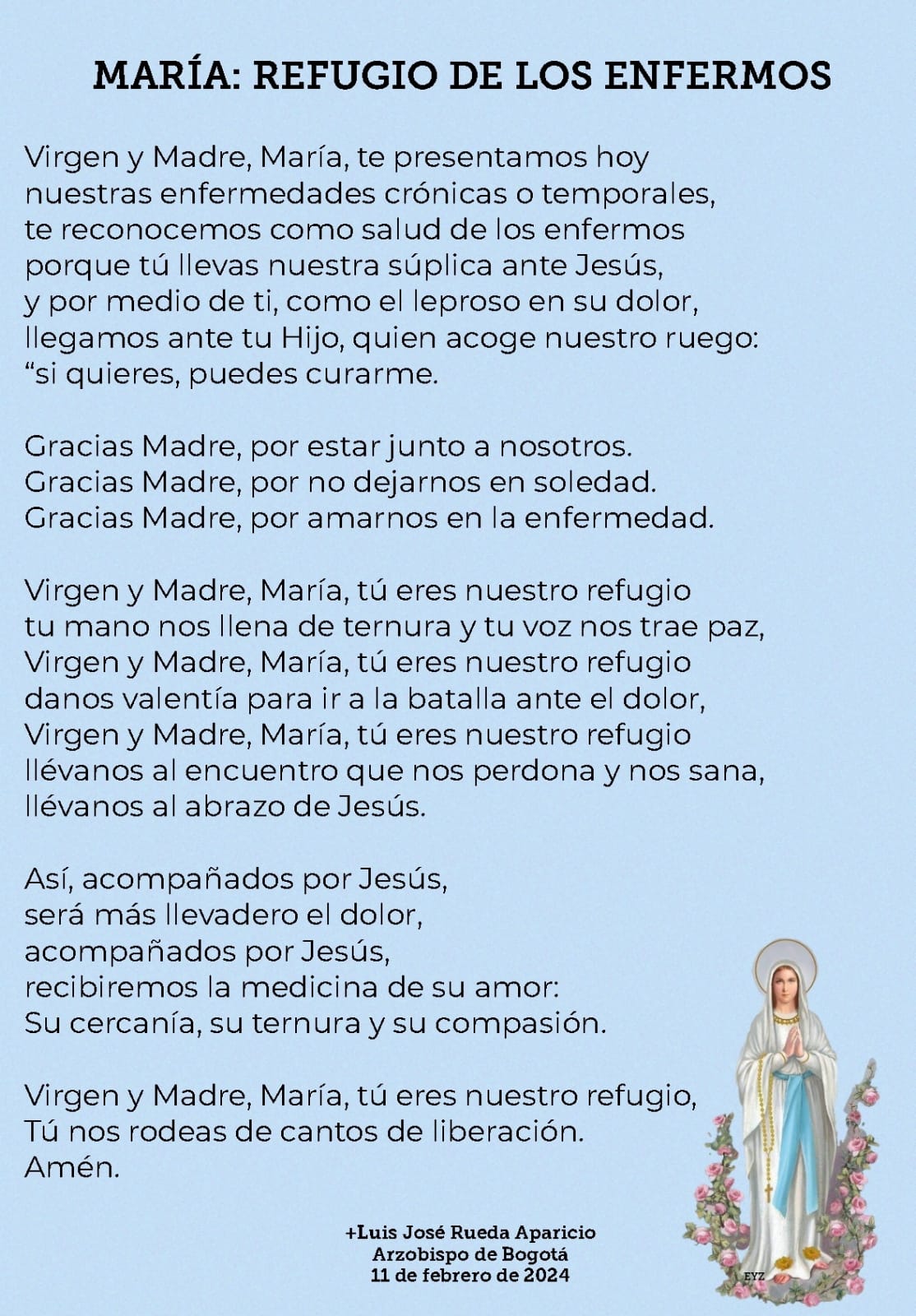 MARÍA: REFUGIO DE LOS ENFERMOS

Virgen y Madre, María, te presentamos hoy
nuestras enfermedades crónicas o temporales,
te reconocemos como salud de los enfermos
porque tú llevas nuestra súplica ante Jesús,
y por medio de ti, como el leproso en su dolor,
llegamos ante tu Hijo, quien acoge nuestro ruego:
“si quieres, puedes curarme.

Gracias Madre, por estar junto a nosotros.
Gracias Madre, por no dejarnos en soledad.
Gracias Madre, por amarnos en la enfermedad.

Virgen y Madre, María, tú eres nuestro refugio
tu mano nos llena de ternura y tu voz nos trae paz,
Virgen y Madre, María, tú eres nuestro refugio
danos valentía para ir a la batalla ante el dolor,
Virgen y Madre, María, tú eres nuestro refugio
llévanos al encuentro que nos perdona y nos sana,
llévanos al abrazo de Jesús.

Así, acompañados por Jesús,
será más llevadero el dolor,
acompañados por Jesús,
recibiremos la medicina de su amor:
Su cercanía, su ternura y su compasión.

Virgen y Madre, María, tú eres nuestro refugio,
Tú nos rodeas de cantos de liberación.
Amén.

+Luis José Rueda Aparicio
Arzobispo de Bogotá
11 de febrero de 2024

EYZ